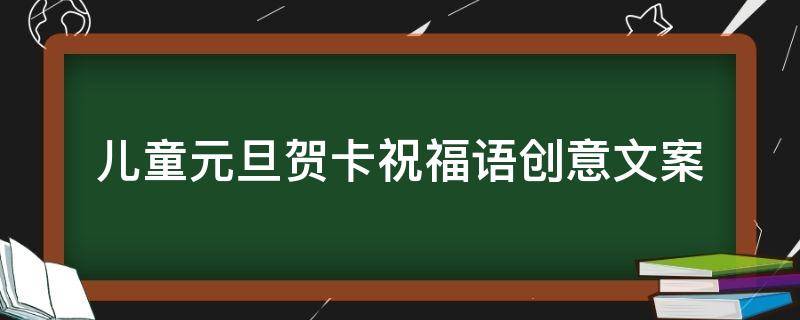 儿童元旦贺卡祝福语创意文案